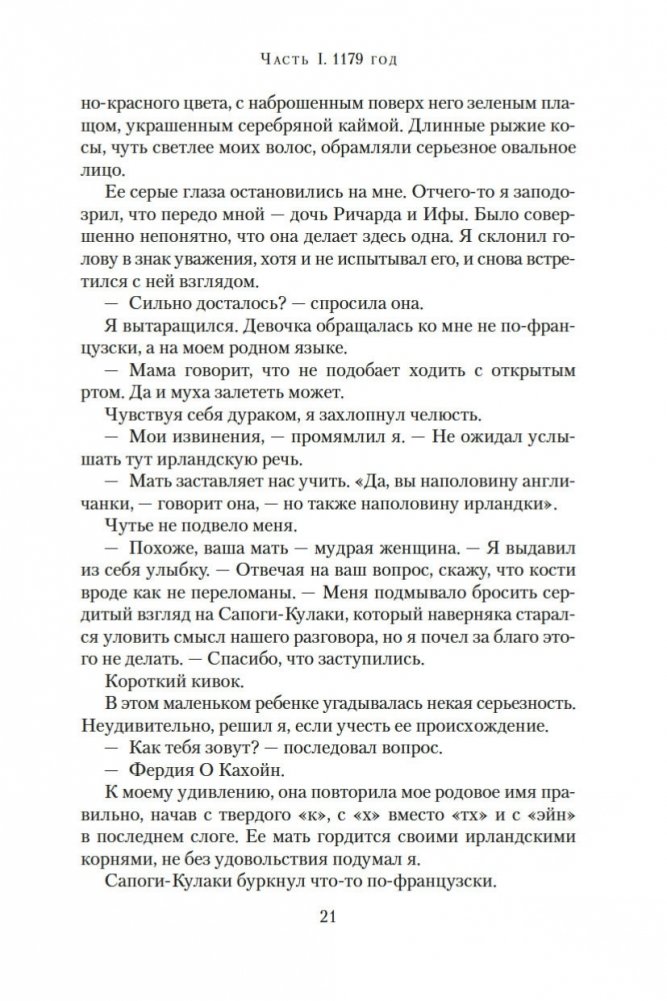 Часть I. 1179 год

но-красного цвета, с наброшенным поверх него зеленым плащом, украшенным серебряной каймой. Длинные рыжие косы, чуть светлее моих волос, обрамляли серьезное овальное лицо.

Ее серые глаза остановились на мне. Отчего-то я заподозрил, что передо мной — дочь Ричарда и Ифы. Было совершенно непонятно, что она делает здесь одна. Я склонил голову в знак уважения, хотя и не испытывал его, и снова встретился с ней взглядом.

— Сильно досталось? — спросила она.

Я вытаращился. Девочка обращалась ко мне не по-французски, а на моем родном языке.

— Мама говорит, что не подобает ходить с открытым ртом. Да и муха залететь может.

Чувствуя себя дураком, я захлопнул челюсть.

— Мои извинения, — промямлил я. — Не ожидал услышать тут ирландскую речь.

— Мать заставляет нас учить. «Да, вы наполовину англичанки, — говорит она, — но также наполовину ирландки».

Чутье не подвело меня.

— Похоже, ваша мать — мудрая женщина. — Я выдавил из себя улыбку. — Отвечая на ваш вопрос, скажу, что кости вроде как не переломаны. — Меня подмывало бросить сердитый взгляд на Сапоги-Кулаки, который наверняка старался уловить смысл нашего разговора, но я почел за благо этого не делать. — Спасибо, что заступились.

Короткий кивок.

В этом маленьком ребенке угадывалась некая серьезность. Неудивительно, решил я, если учесть ее происхождение.

— Как тебя зовут? — последовал вопрос.

— Фердия О Кахойн.

К моему удивлению, она повторила мое родовое имя правильно, начав с твердого «к», с «х» вместо «тх» и с «эйн» в последнем слоге. Ее мать гордится своими ирландскими корнями, не без удовольствия подумал я.

Сапоги-Кулаки буркнул что-то по-французски.

21